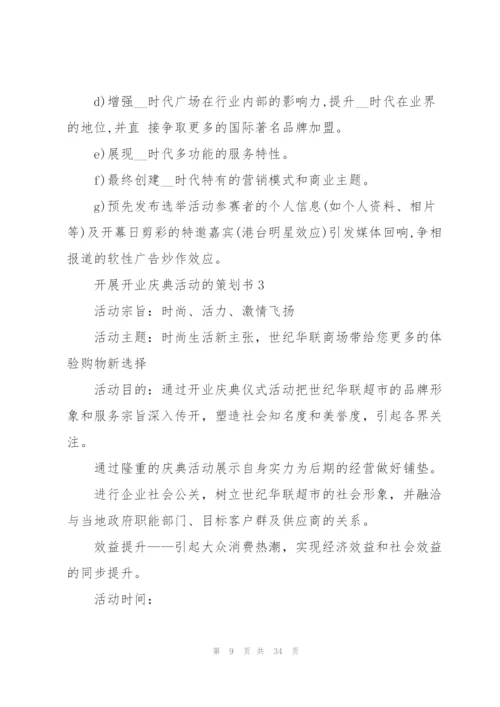 d)增强__时代广场在行业内部的影响力,提升__时代在业界的地位,并直 接争取更多的国际著名品牌加盟。

e)展现__时代多功能的服务特性。

f)最终创建__时代特有的营销模式和商业主题。

g)预先发布选举活动参赛者的个人信息(如个人资料、相片等)及开幕日剪彩的特邀嘉宾(港台明星效应)引发媒体回响,争相报道的软性广告炒作效应。

开展开业庆典活动的策划书3

活动宗旨:时尚、活力、激情飞扬

活动主题:时尚生活新主张,世纪华联商场带给您更多的体验购物新选择

活动目的:通过开业庆典仪式活动把世纪华联超市的品牌形象和服务宗旨深入传开,塑造社会知名度和美誉度,引起各界关注。

通过隆重的庆典活动展示自身实力为后期的经营做好铺垫。

进行企业社会公关,树立世纪华联超市的社会形象,并融洽与当地政府职能部门、目标客户群及供应商的关系。

效益提升——引起大众消费热潮,实现经济效益和社会效益的同步提升。

活动时间:

第 9 页 共 34 页